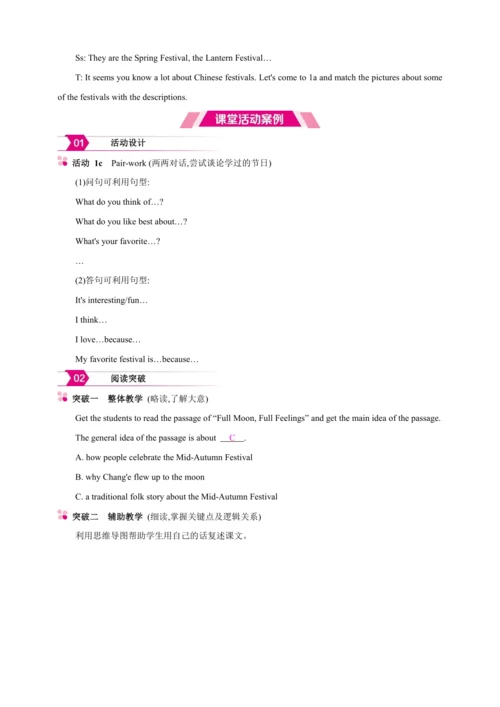 Ss: They are the Spring Festival, the Lantern Festival…

T: It seems you know a lot about Chinese festivals. Let's come to 1a and match the pictures about some of the festivals with the descriptions.

课堂活动案例

01 活动设计

活动 1c Pair-work (两两对话,尝试谈论学过的节日)

(1)问句可利用句型:

What do you think of…?

What do you like best about…?

What's your favorite…?

…

(2)答句可利用句型:

It's interesting/fun…

I think…

I love…because…

My favorite festival is…because…

02 阅读突破

突破一 整体教学 (略读,了解大意)

Get the students to read the passage of "Full Moon, Full Feelings" and get the main idea of the passage.

The general idea of the passage is about C .

A. how people celebrate the Mid-Autumn Festival

B. why Chang'e flew up to the moon

C. a traditional folk story about the Mid-Autumn Festival

突破二 辅助教学 (细读,掌握关键点及逻辑关系)

利用思维导图帮助学生用自己的话复述课文。